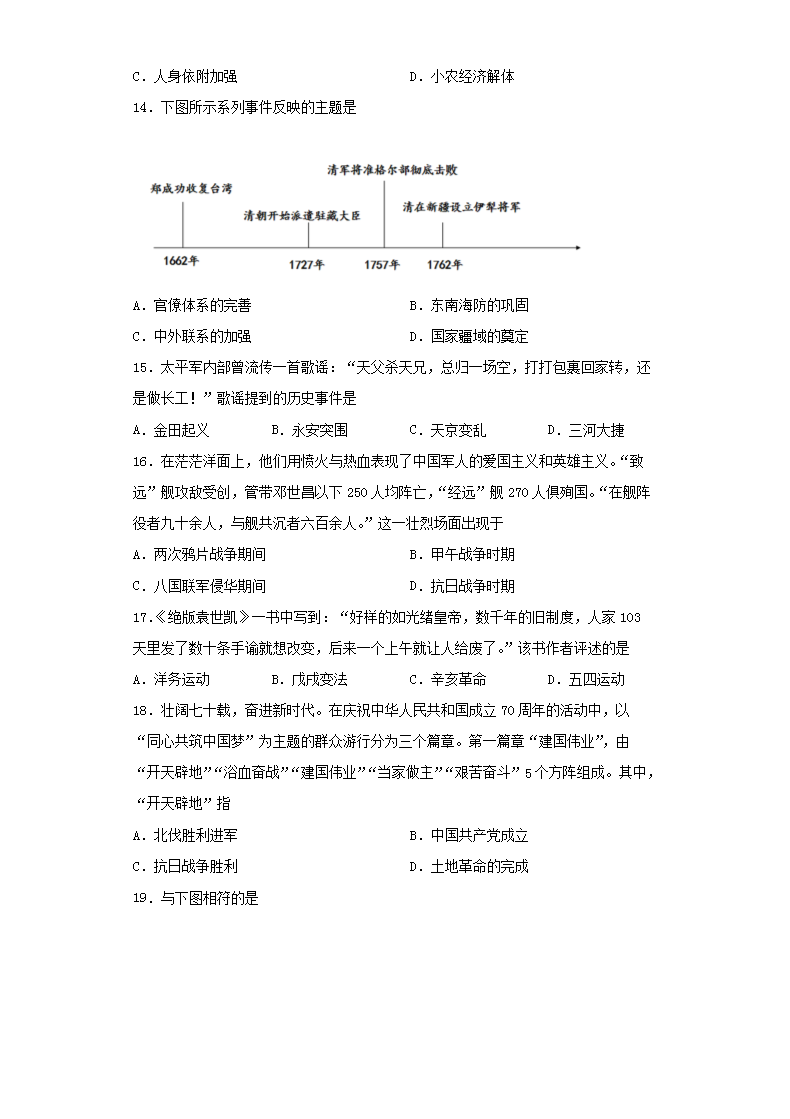 C．人身依附加强　　　　　　　　　　　D．小农经济解体

14．下图所示系列事件反映的主题是

郑成功收复台湾
清朝开始派遣驻藏大臣
清军将准格尔部彻底击败
清在新疆设立伊犁将军
1662年　1727年　1757年　1762年

A．官僚体系的完善　　　　　　　　　　B．东南海防的巩固

C．中外联系的加强　　　　　　　　　　D．国家疆域的奠定

15．太平军内部曾流传一首歌谣：“天父杀天兄，总归一场空，打打包裹回家转，还是做长工！”歌谣提到的历史事件是

A．金田起义　　　B．永安突围　　　C．天京变乱　　　D．三河大捷

16．在茫茫洋面上，他们用愤火与热血表现了中国军人的爱国主义和英雄主义。“致远”舰攻敌受创，管带邓世昌以下 250 人均阵亡，“经远”舰 270 人俱殉国。“在舰阵役者九十余人，与舰共沉者六百余人。”这一壮烈场面出现于

A．两次鸦片战争期间　　　　　　　　　B．甲午战争时期

C．八国联军侵华期间　　　　　　　　　D．抗日战争时期

17．《绝版袁世凯》一书中写到：“好样的如光绪皇帝，数千年的旧制度，人家 103 天里发了数十条手谕就想改变，后来一个上午就让人给废了。”该书作者评述的是

A．洋务运动　　　B．戊戌变法　　　C．辛亥革命　　　D．五四运动

18．壮阔七十载，奋进新时代。在庆祝中华人民共和国成立 70 周年的活动中，以“同心共筑中国梦”为主题的群众游行分为三个篇章。第一篇章“建国伟业”，由“开天辟地”“浴血奋战”“建国伟业”“当家做主”“艰苦奋斗”5 个方阵组成。其中，“开天辟地”指

A．北伐胜利进军　　　　　　　　　　　B．中国共产党成立

C．抗日战争胜利　　　　　　　　　　　D．土地革命的完成

19．与下图相符的是